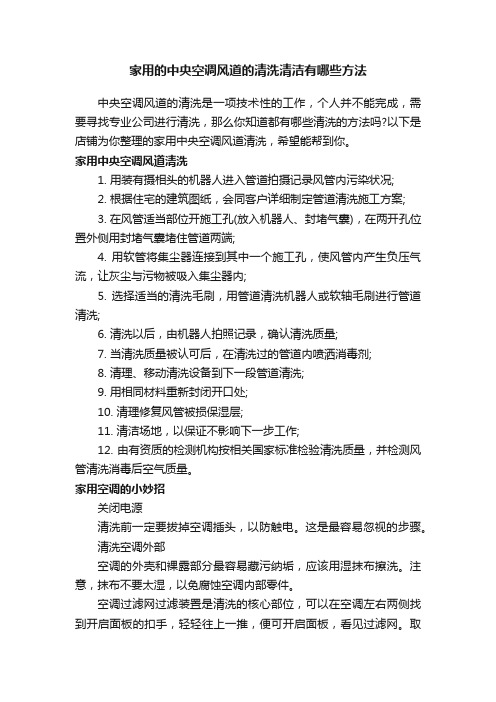 家用的中央空调风道的清洗清洁有哪些方法

中央空调风道的清洗是一项技术性的工作，个人并不能完成，需要寻找专业公司进行清洗，那么你知道都有哪些清洗的方法吗?以下是店铺为你整理的家用中央空调风道清洗，希望能帮到你。

家用中央空调风道清洗

1. 用装有摄相头的机器人进入管道拍摄记录风管内污染状况;

2. 根据住宅的建筑图纸，会同客户详细制定管道清洗施工方案;

3. 在风管适当部位开施工孔(放入机器人、封堵气囊)，在两开孔位置外侧用封堵气囊堵住管道两端;

4. 用软管将集尘器连接到其中一个施工孔，使风管内产生负压气流，让灰尘与污物被吸入集尘器内;

5. 选择适当的清洗毛刷，用管道清洗机器人或软轴毛刷进行管道清洗;

6. 清洗以后，由机器人拍照记录，确认清洗质量;

7. 当清洗质量被认可后，在清洗过的管道内喷洒消毒剂;

8. 清理、移动清洗设备到下一段管道清洗;

9. 用相同材料重新封闭开口处;

10. 清理修复风管被损保温层;

11. 清洁场地，以保证不影响下一步工作;

12. 由有资质的检测机构按相关国家标准检验清洗质量，并检测风管清洗消毒后空气质量。

家用空调的小妙招

关闭电源

清洗前一定要拔掉空调插头，以防触电。这是最容易忽视的步骤。

清洗空调外部

空调的外壳和裸露部分最容易藏污纳垢，应该用湿抹布擦洗。注意，抹布不要太湿，以免腐蚀空调内部零件。

空调过滤网过滤装置是清洗的核心部位，可以在空调左右两侧找到开启面板的扣手，轻轻往上一推，便可开启面板，看见过滤网。取